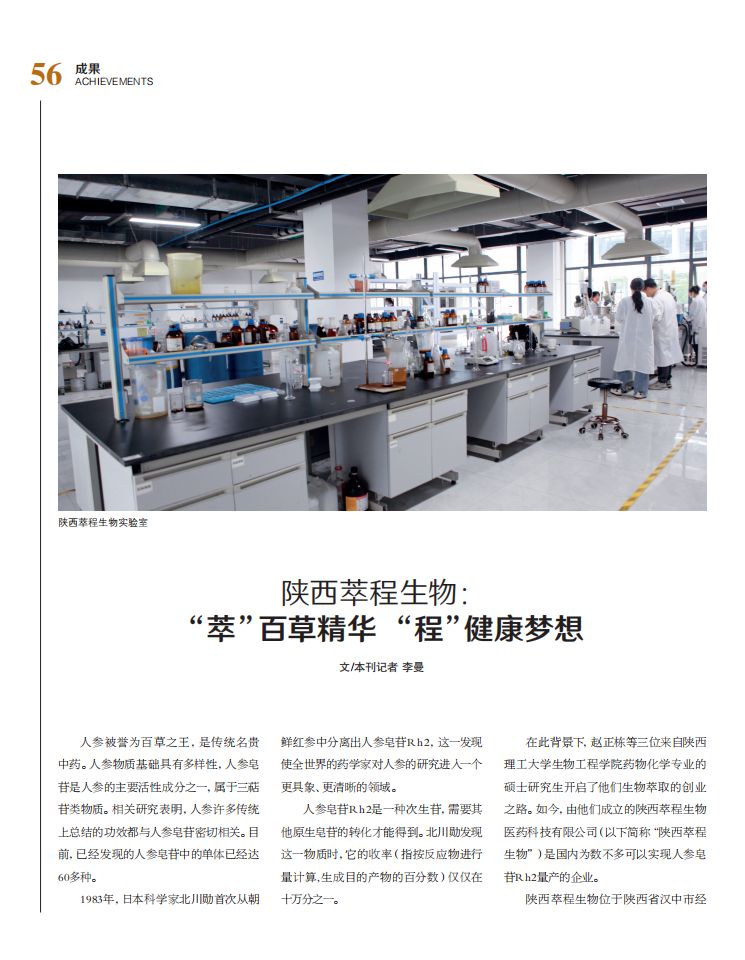 56 成果
ACHIEVEMENTS

陕西萃程生物实验室

陕西萃程生物：
“萃”百草精华 “程”健康梦想

文/本刊记者 李曼

人参被誉为百草之王，是传统名贵中药。人参物质基础具有多样性，人参皂苷是人参的主要活性成分之一，属于三萜苷类物质。相关研究表明，人参许多传统上总结的功效都与人参皂苷密切相关。目前，已经发现的人参皂苷中的单体已经达60多种。

1983年，日本科学家北川勋首次从朝鲜红参中分离出人参皂苷Rh2，这一发现使全世界的药学家对人参的研究进入一个更具象、更清晰的领域。

人参皂苷Rh2是一种次生苷，需要其他原生皂苷的转化才能得到。北川勋发现这一物质时，它的收率（指按反应物进行量计算，生成目的产物的百分数）仅仅在十万分之一。

在此背景下，赵正栋等三位来自陕西理工大学生物工程学院药物化学专业的硕士研究生开启了他们生物萃取的创业之路。如今，由他们成立的陕西萃程生物医药科技有限公司（以下简称“陕西萃程生物”）是国内为数不多可以实现人参皂苷Rh2量产的企业。

陕西萃程生物位于陕西省汉中市经